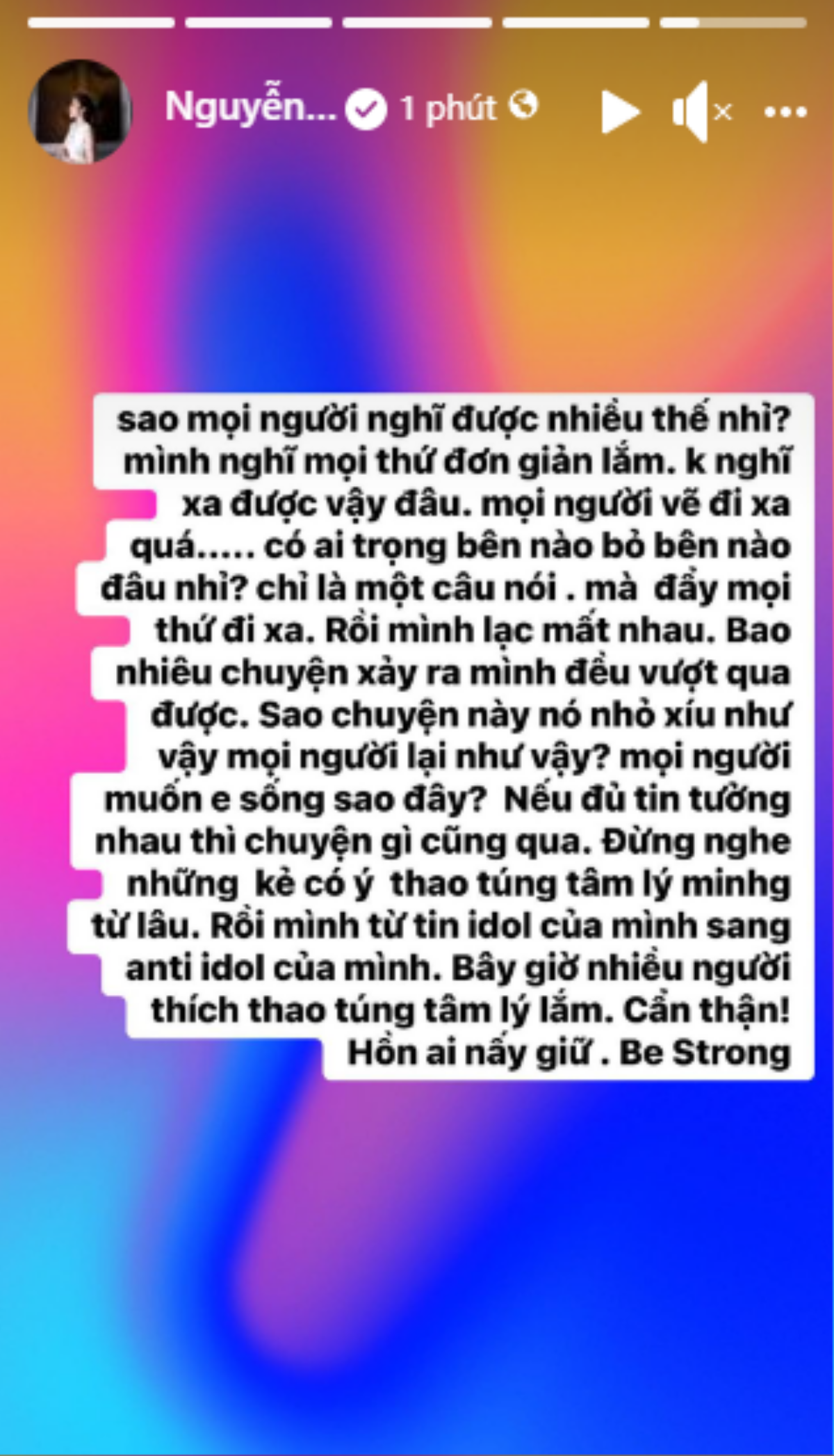 Nguyễn... 1 phút

sao mọi người nghĩ được nhiều thế nhỉ? mình nghĩ mọi thứ đơn giản lắm. k nghĩ xa được vậy đâu. mọi người vẽ đi xa quá..... có ai trọng bên nào bỏ bên nào đâu nhỉ? chỉ là một câu nói . mà đẩy mọi thứ đi xa. Rồi mình lạc mất nhau. Bao nhiêu chuyện xảy ra mình đều vượt qua được. Sao chuyện này nó nhỏ xíu như vậy mọi người lại như vậy? mọi người muốn e sống sao đây? Nếu đủ tin tưởng nhau thì chuyện gì cũng qua. Đừng nghe những kẻ có ý thao túng tâm lý minhg từ lâu. Rồi mình từ tin idol của mình sang anti idol của mình. Bây giờ nhiều người thích thao túng tâm lý lắm. Cẩn thận! Hồn ai nấy giữ . Be Strong